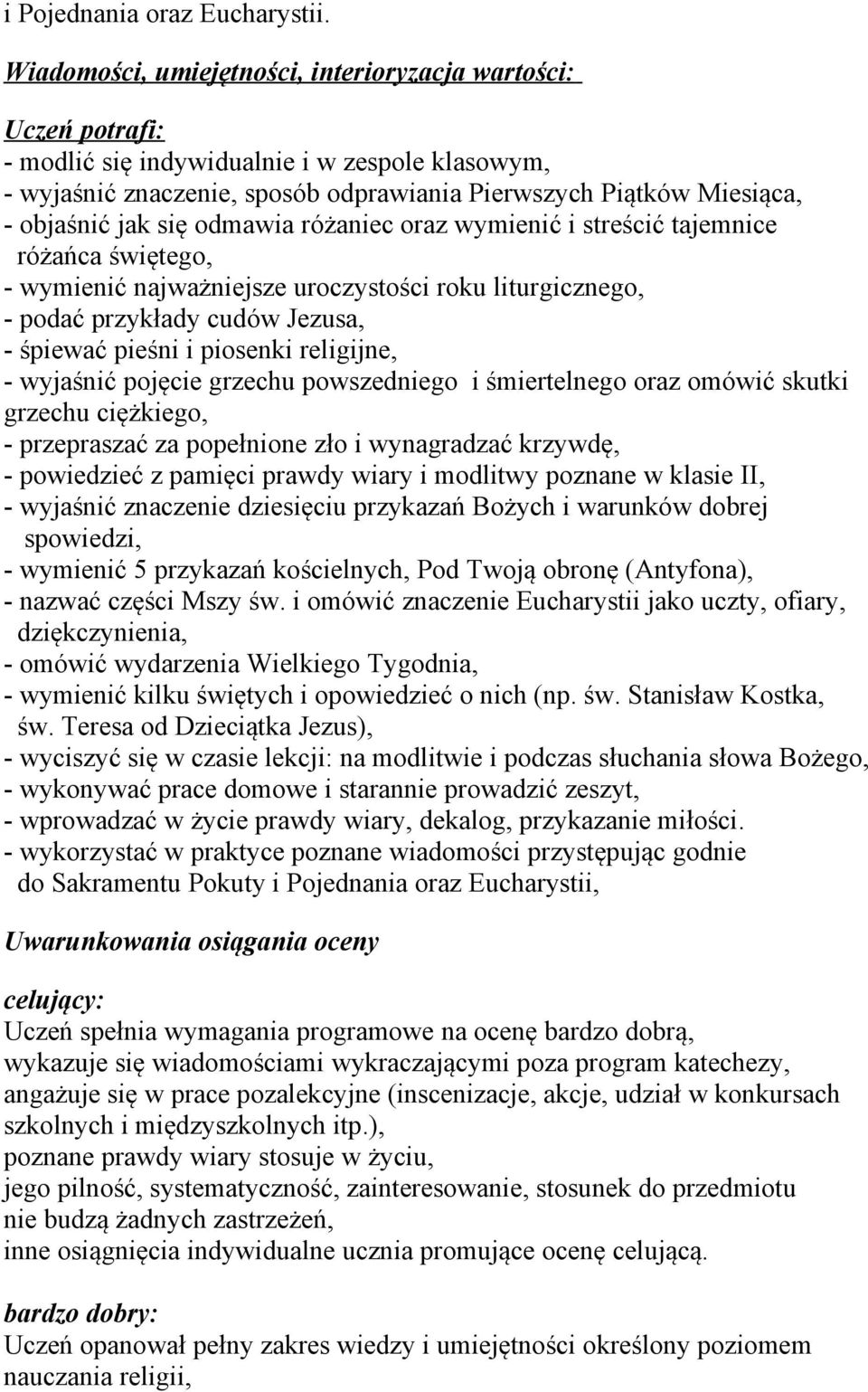 i Pojednania oraz Eucharystii.

Wiadomości, umiejętności, interioryzacja wartości:

Uczeń potrafi:
- modlić się indywidualnie i w zespole klasowym,
- wyjaśnić znaczenie, sposób odprawiania Pierwszych Piątków Miesiąca,
- objaśnić jak się odmawia różaniec oraz wymienić i streścić tajemnice różańca świętego,
- wymienić najważniejsze uroczystości roku liturgicznego,
- podać przykłady cudów Jezusa,
- śpiewać pieśni i piosenki religijne,
- wyjaśnić pojęcie grzechu powszedniego i śmiertelnego oraz omówić skutki grzechu ciężkiego,
- przepraszać za popełnione zło i wynagradzać krzywdę,
- powiedzieć z pamięci prawdy wiary i modlitwy poznane w klasie II,
- wyjaśnić znaczenie dziesięciu przykazań Bożych i warunków dobrej spowiedzi,
- wymienić 5 przykazań kościelnych, Pod Twoją obronę (Antyfona),
- nazwać części Mszy św. i omówić znaczenie Eucharystii jako uczty, ofiary, dziękczynienia,
- omówić wydarzenia Wielkiego Tygodnia,
- wymienić kilku świętych i opowiedzieć o nich (np. św. Stanisław Kostka, św. Teresa od Dzieciątka Jezus),
- wyciszyć się w czasie lekcji: na modlitwie i podczas słuchania słowa Bożego,
- wykonywać prace domowe i starannie prowadzić zeszyt,
- wprowadzać w życie prawdy wiary, dekalog, przykazanie miłości.
- wykorzystać w praktyce poznane wiadomości przystępując godnie do Sakramentu Pokuty i Pojednania oraz Eucharystii,

Uwarunkowania osiągania oceny

celujący:
Uczeń spełnia wymagania programowe na ocenę bardzo dobrą,
wykazuje się wiadomościami wykraczającymi poza program katechezy,
angażuje się w prace pozalekcyjne (inscenizacje, akcje, udział w konkursach szkolnych i międzyszkolnych itp.),
poznane prawdy wiary stosuje w życiu,
jego pilność, systematyczność, zainteresowanie, stosunek do przedmiotu nie budzą żadnych zastrzeżeń,
inne osiągnięcia indywidualne ucznia promujące ocenę celującą.

bardzo dobry:
Uczeń opanował pełny zakres wiedzy i umiejętności określony poziomem nauczania religii,